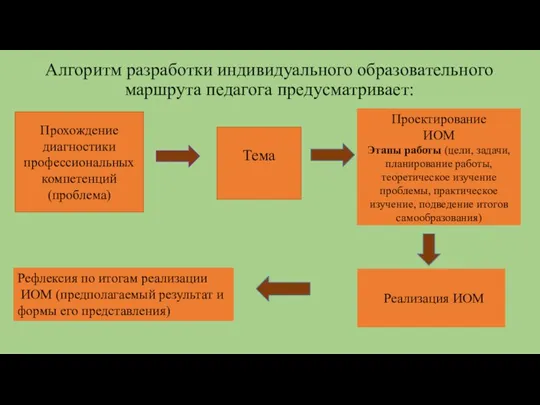 Алгоритм разработки индивидуального образовательного маршрута педагога предусматривает:

Прохождение диагностики профессиональных компетенций (проблема)

Тема

Проектирование ИОМ
Этапы работы (цели, задачи, планирование работы, теоретическое изучение проблемы, практическое изучение, подведение итогов самообразования)

Реализация ИОМ

Рефлексия по итогам реализации ИОМ (предполагаемый результат и формы его представления)